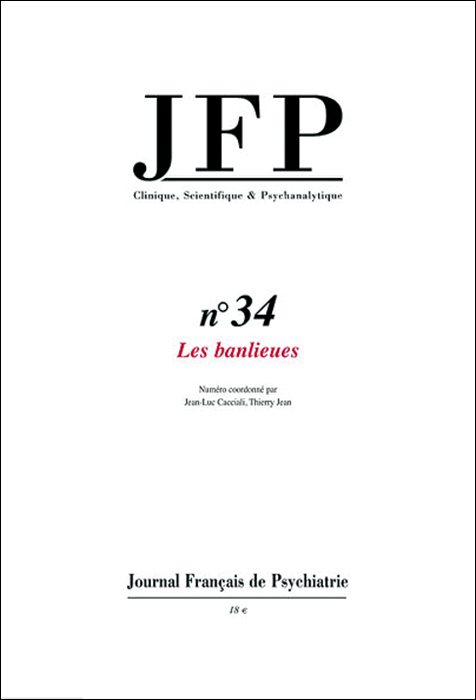 JFP

Clinique, Scientifique & Psychanalytique

n°34

Les banlieues

Numéro coordonné par
Jean-Luc Cacciali, Thierry Jean

Journal Français de Psychiatrie

18 €